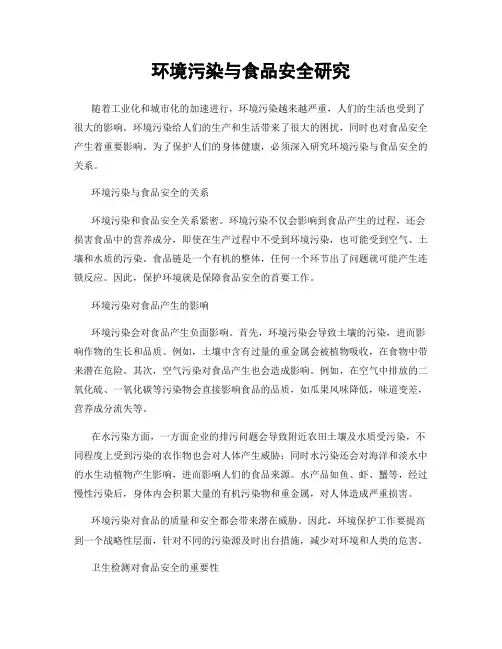 环境污染与食品安全研究

随着工业化和城市化的加速进行，环境污染越来越严重，人们的生活也受到了很大的影响。环境污染给人们的生产和生活带来了很大的困扰，同时也对食品安全产生着重要影响。为了保护人们的身体健康，必须深入研究环境污染与食品安全的关系。

环境污染与食品安全的关系

环境污染和食品安全关系紧密。环境污染不仅会影响到食品产生的过程，还会损害食品中的营养成分，即使在生产过程中不受到环境污染，也可能受到空气、土壤和水质的污染。食品链是一个有机的整体，任何一个环节出了问题就可能产生连锁反应。因此，保护环境就是保障食品安全的首要工作。

环境污染对食品产生的影响

环境污染会对食品产生负面影响。首先，环境污染会导致土壤的污染，进而影响作物的生长和品质。例如，土壤中含有过量的重金属会被植物吸收，在食物中带来潜在危险。其次，空气污染对食品产生也会造成影响。例如，在空气中排放的二氧化硫、一氧化碳等污染物会直接影响食品的品质，如瓜果风味降低，味道变差，营养成分流失等。

在水污染方面，一方面企业的排污问题会导致附近农田土壤及水质受污染，不同程度上受到污染的农作物也会对人体产生威胁；同时水污染还会对海洋和淡水中的水生动植物产生影响，进而影响人们的食品来源。水产品如鱼、虾、蟹等，经过慢性污染后，身体内会积累大量的有机污染物和重金属，对人体造成严重损害。

环境污染对食品的质量和安全都会带来潜在威胁。因此，环境保护工作要提高到一个战略性层面，针对不同的污染源及时出台措施，减少对环境和人类的危害。

卫生检测对食品安全的重要性